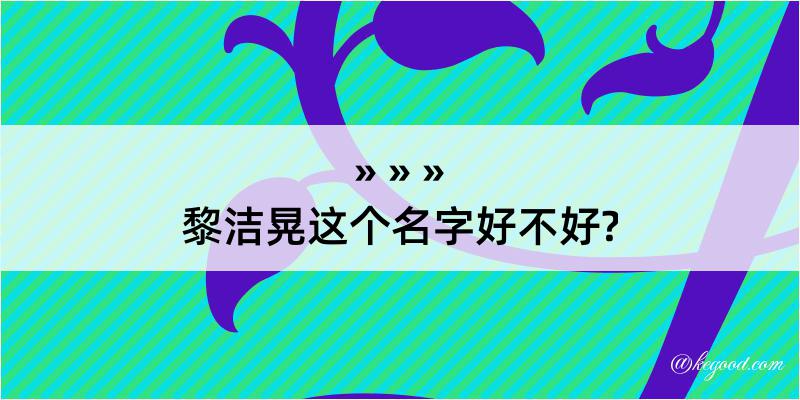 » » »
黎洁晃这个名字好不好?

@kegood.com